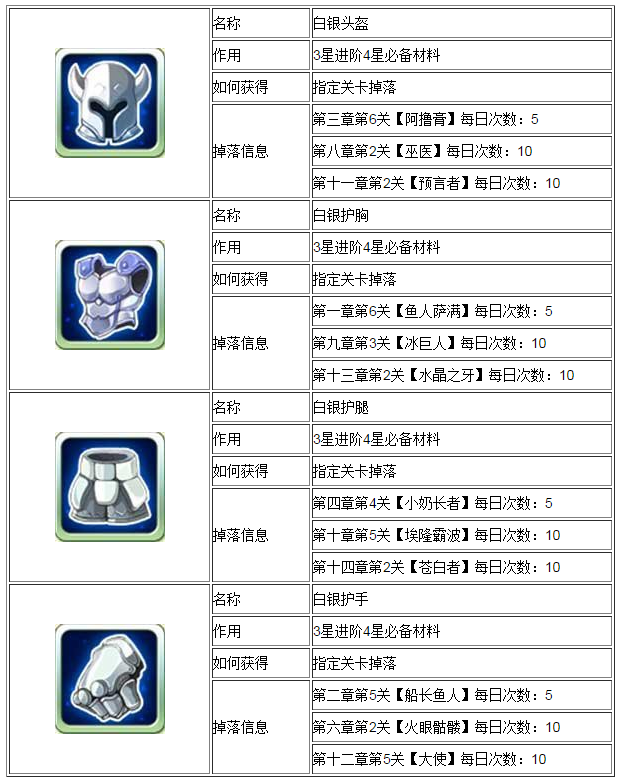 |  | 名称 | 白银头盔 |
|---|---|---|
|  | 作用 | 3星进阶4星必备材料 |
|  | 如何获得 | 指定关卡掉落 |
|  | 掉落信息 | 第三章第6关【阿撸膏】每日次数：5 |
|  |  | 第八章第2关【巫医】每日次数：10 |
|  |  | 第十一章第2关【预言者】每日次数：10 |
|  | 名称 | 白银护胸 |
|  | 作用 | 3星进阶4星必备材料 |
|  | 如何获得 | 指定关卡掉落 |
|  | 掉落信息 | 第一章第6关【鱼人萨满】每日次数：5 |
|  |  | 第九章第3关【冰巨人】每日次数：10 |
|  |  | 第十三章第2关【水晶之牙】每日次数：10 |
|  | 名称 | 白银护腿 |
|  | 作用 | 3星进阶4星必备材料 |
|  | 如何获得 | 指定关卡掉落 |
|  | 掉落信息 | 第四章第4关【小奶长者】每日次数：5 |
|  |  | 第十章第5关【埃隆霸波】每日次数：10 |
|  |  | 第十四章第2关【苍白者】每日次数：10 |
|  | 名称 | 白银护手 |
|  | 作用 | 3星进阶4星必备材料 |
|  | 如何获得 | 指定关卡掉落 |
|  | 掉落信息 | 第二章第5关【船长鱼人】每日次数：5 |
|  |  | 第六章第2关【火眼骷髅】每日次数：10 |
|  |  | 第十二章第5关【大使】每日次数：10 |